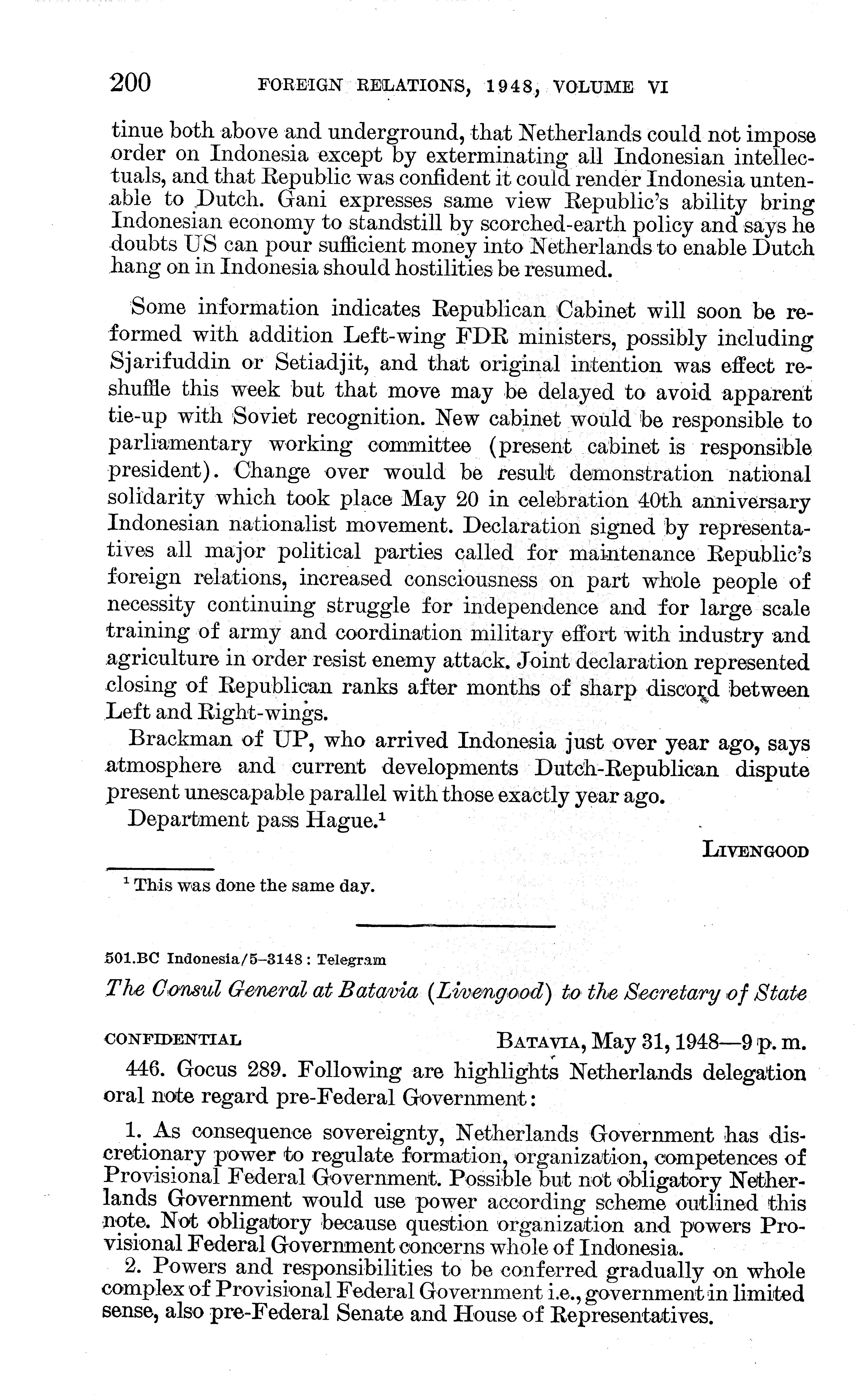 200 FOREIGN RELATIONS, 1948, VOLUME VI

tinue both above and underground, that Netherlands could not impose order on Indonesia except by exterminating all Indonesian intellectuals, and that Republic was confident it could render Indonesia untenable to Dutch. Gani expresses same view Republic's ability bring Indonesian economy to standstill by scorched-earth policy and says he doubts US can pour sufficient money into Netherlands to enable Dutch hang on in Indonesia should hostilities be resumed.

Some information indicates Republican Cabinet will soon be reformed with addition Left-wing FDR ministers, possibly including Sjarifuddin or Setiadjit, and that original intention was effect reshuffle this week but that move may be delayed to avoid apparent tie-up with Soviet recognition. New cabinet would be responsible to parliamentary working committee (present cabinet is responsible president). Change over would be result demonstration national solidarity which took place May 20 in celebration 40th anniversary Indonesian nationalist movement. Declaration signed by representatives all major political parties called for maintenance Republic's foreign relations, increased consciousness on part whole people of necessity continuing struggle for independence and for large scale training of army and coordination military effort with industry and agriculture in order resist enemy attack. Joint declaration represented closing of Republican ranks after months of sharp discord between Left and Right-wings.

Brackman of UP, who arrived Indonesia just over year ago, says atmosphere and current developments Dutch-Republican dispute present unescapable parallel with those exactly year ago.

Department pass Hague.$^1$

LIVENGOOD

$^1$ This was done the same day.

501.BC Indonesia/5–3148 : Telegram

The Consul General at Batavia (Livengood) to the Secretary of State

CONFIDENTIAL BATAVIA, May 31, 1948—9 p. m.

446. Gocus 289. Following are highlights Netherlands delegation oral note regard pre-Federal Government:

1. As consequence sovereignty, Netherlands Government has discretionary power to regulate formation, organization, competences of Provisional Federal Government. Possible but not obligatory Netherlands Government would use power according scheme outlined this note. Not obligatory because question organization and powers Provisional Federal Government concerns whole of Indonesia.

2. Powers and responsibilities to be conferred gradually on whole complex of Provisional Federal Government i.e., government in limited sense, also pre-Federal Senate and House of Representatives.